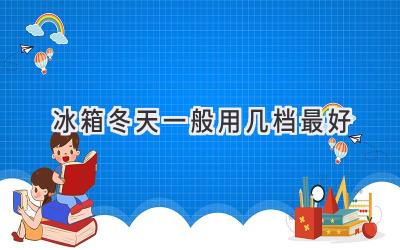 冰箱冬天一般用几档最好